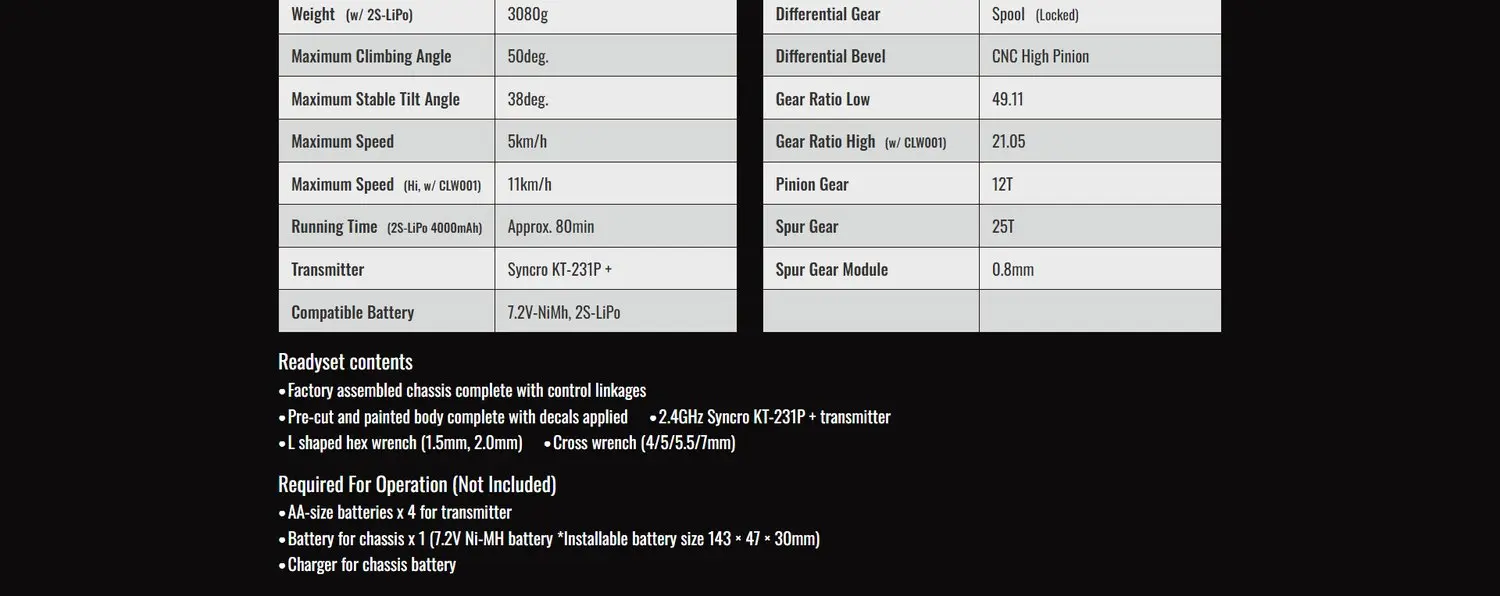 | Weight (w/ 2S-LiPo) | 3080g |
|---|---|
| Maximum Climbing Angle | 50deg. |
| Maximum Stable Tilt Angle | 38deg. |
| Maximum Speed | 5km/h |
| Maximum Speed (Hi, w/ CLW001) | 11km/h |
| Running Time (2S-LiPo 4000mAh) | Approx. 80min |
| Transmitter | Syncro KT-231P + |
| Compatible Battery | 7.2V-NiMh, 2S-LiPo |

| Differential Gear | Spool (Locked) |
|---|---|
| Differential Bevel | CNC High Pinion |
| Gear Ratio Low | 49.11 |
| Gear Ratio High (w/ CLW001) | 21.05 |
| Pinion Gear | 12T |
| Spur Gear | 25T |
| Spur Gear Module | 0.8mm |
| | |

Readyset contents
•Factory assembled chassis complete with control linkages
•Pre-cut and painted body complete with decals applied •2.4GHz Syncro KT-231P + transmitter
•L shaped hex wrench (1.5mm, 2.0mm) •Cross wrench (4/5/5.5/7mm)

Required For Operation (Not Included)
•AA-size batteries x 4 for transmitter
•Battery for chassis x 1 (7.2V Ni-MH battery *Installable battery size 143 × 47 × 30mm)
•Charger for chassis battery